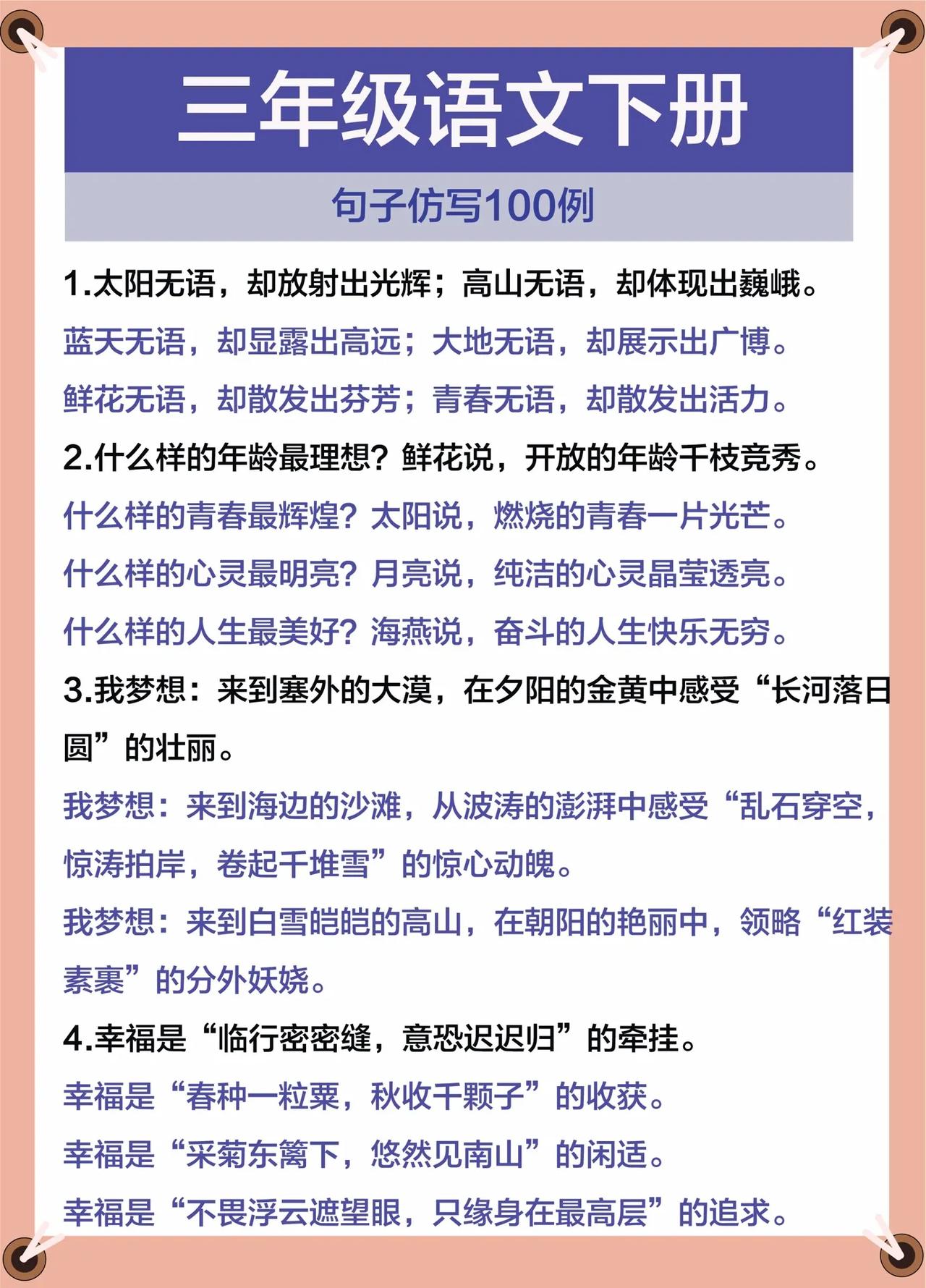 三年级语文下册

句子仿写100例

1.太阳无语，却放射出光辉；高山无语，却体现出巍峨。

蓝天无语，却显露出高远；大地无语，却展示出广博。

鲜花无语，却散发出芬芳；青春无语，却散发出活力。

2.什么样的年龄最理想？鲜花说，开放的年龄千枝竞秀。

什么样的青春最辉煌？太阳说，燃烧的青春一片光芒。

什么样的心灵最明亮？月亮说，纯洁的心灵晶莹透亮。

什么样的人生最美好？海燕说，奋斗的人生快乐无穷。

3.我梦想：来到塞外的大漠，在夕阳的金黄中感受“长河落日圆”的壮丽。

我梦想：来到海边的沙滩，从波涛的澎湃中感受“乱石穿空，惊涛拍岸，卷起千堆雪”的惊心动魄。

我梦想：来到白雪皑皑的高山，在朝阳的艳丽中，领略“红装素裹”的分外妖娆。

4.幸福是“临行密密缝，意恐迟迟归”的牵挂。

幸福是“春种一粒粟，秋收千颗子”的收获。

幸福是“采菊东篱下，悠然见南山”的闲适。

幸福是“不畏浮云遮望眼，只缘身在最高层”的追求。